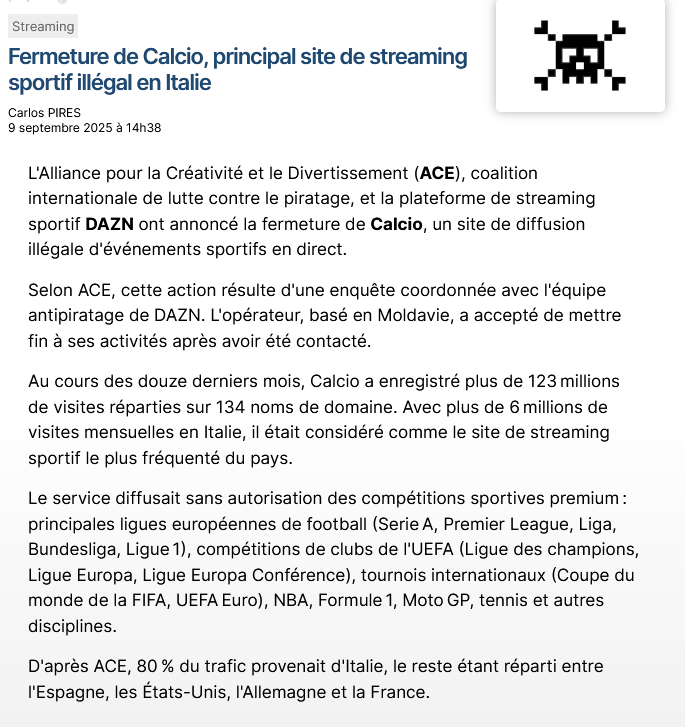 Streaming

Fermeture de Calcio, principal site de streaming sportif illégal en Italie

Carlos PIRES
9 septembre 2025 à 14h38

L'Alliance pour la Créativité et le Divertissement (ACE), coalition internationale de lutte contre le piratage, et la plateforme de streaming sportif DAZN ont annoncé la fermeture de Calcio, un site de diffusion illégale d'événements sportifs en direct.

Selon ACE, cette action résulte d'une enquête coordonnée avec l'équipe antipiratage de DAZN. L'opérateur, basé en Moldavie, a accepté de mettre fin à ses activités après avoir été contacté.

Au cours des douze derniers mois, Calcio a enregistré plus de 123 millions de visites réparties sur 134 noms de domaine. Avec plus de 6 millions de visites mensuelles en Italie, il était considéré comme le site de streaming sportif le plus fréquenté du pays.

Le service diffusait sans autorisation des compétitions sportives premium : principales ligues européennes de football (Serie A, Premier League, Liga, Bundesliga, Ligue 1), compétitions de clubs de l'UEFA (Ligue des champions, Ligue Europa, Ligue Europa Conférence), tournois internationaux (Coupe du monde de la FIFA, UEFA Euro), NBA, Formule 1, Moto GP, tennis et autres disciplines.

D'après ACE, 80 % du trafic provenait d'Italie, le reste étant réparti entre l'Espagne, les États-Unis, l'Allemagne et la France.